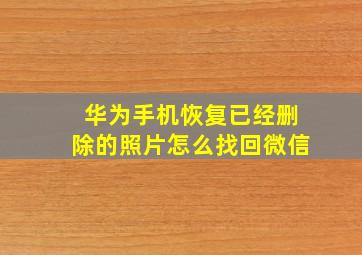 华为手机恢复已经删除的照片怎么找回微信